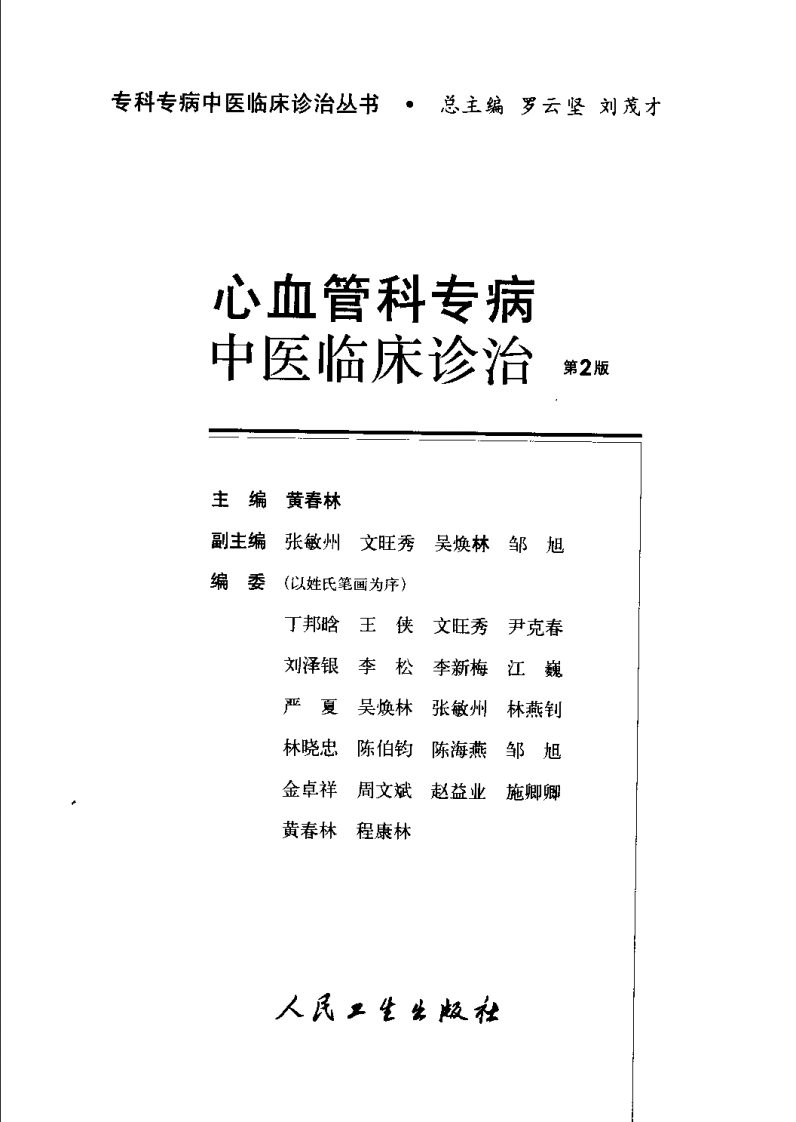 专科专病中医临床诊治丛书 • 总主编 罗云坚 刘茂才

心血管科专病
中医临床诊治 第2版

主 编 黄春林
副主编 张敏州 文旺秀 吴焕林 邹 旭
编 委 (以姓氏笔画为序)
丁邦晗 王 侠 文旺秀 尹克春
刘泽银 李 松 李新梅 江 巍
严 夏 吴焕林 张敏州 林燕钊
林晓忠 陈伯钧 陈海燕 邹 旭
金卓祥 周文斌 赵益业 施卿卿
黄春林 程康林

人民卫生出版社